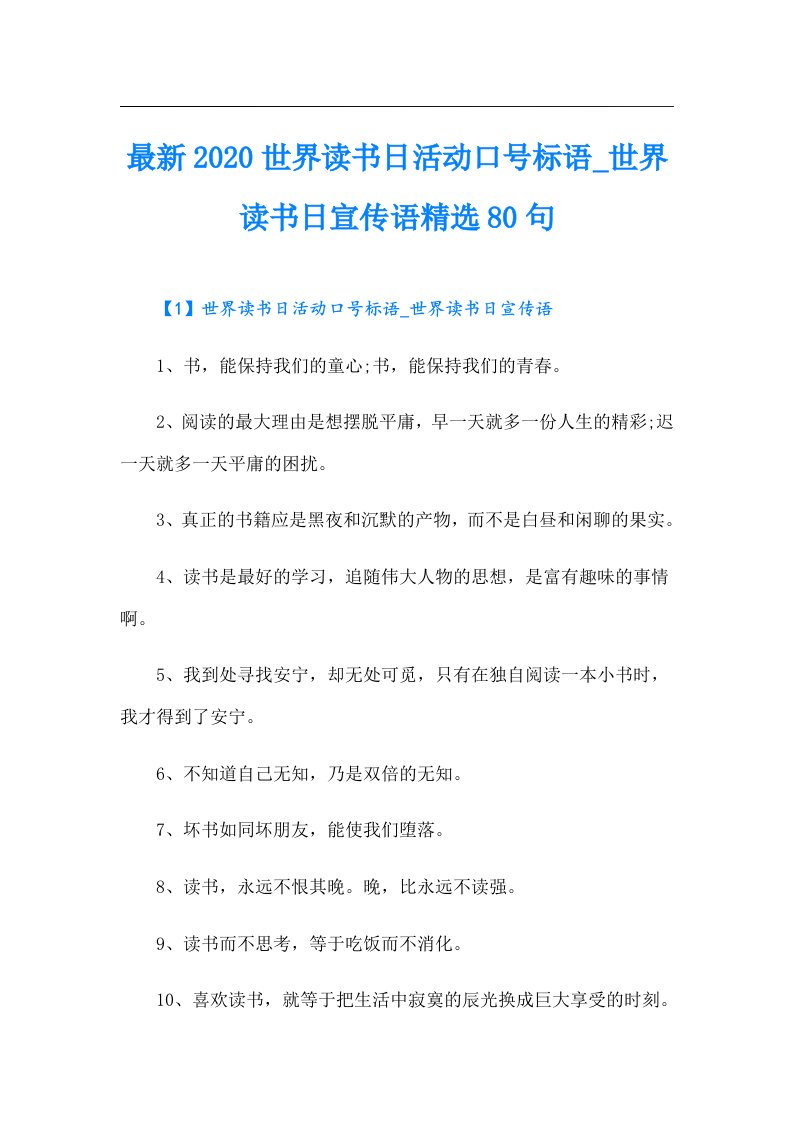 最新2020世界读书日活动口号标语_世界读书日宣传语精选80句

【1】世界读书日活动口号标语_世界读书日宣传语

1、书，能保持我们的童心;书，能保持我们的青春。

2、阅读的最大理由是想摆脱平庸，早一天就多一份人生的精彩;迟一天就多一天平庸的困扰。

3、真正的书籍应是黑夜和沉默的产物，而不是白昼和闲聊的果实。

4、读书是最好的学习，追随伟大人物的思想，是富有趣味的事情啊。

5、我到处寻找安宁，却无处可觅，只有在独自阅读一本小书时，我才得到了安宁。

6、不知道自己无知，乃是双倍的无知。

7、坏书如同坏朋友，能使我们堕落。

8、读书，永远不恨其晚。晚，比永远不读强。

9、读书而不思考，等于吃饭而不消化。

10、喜欢读书，就等于把生活中寂寞的辰光换成巨大享受的时刻。